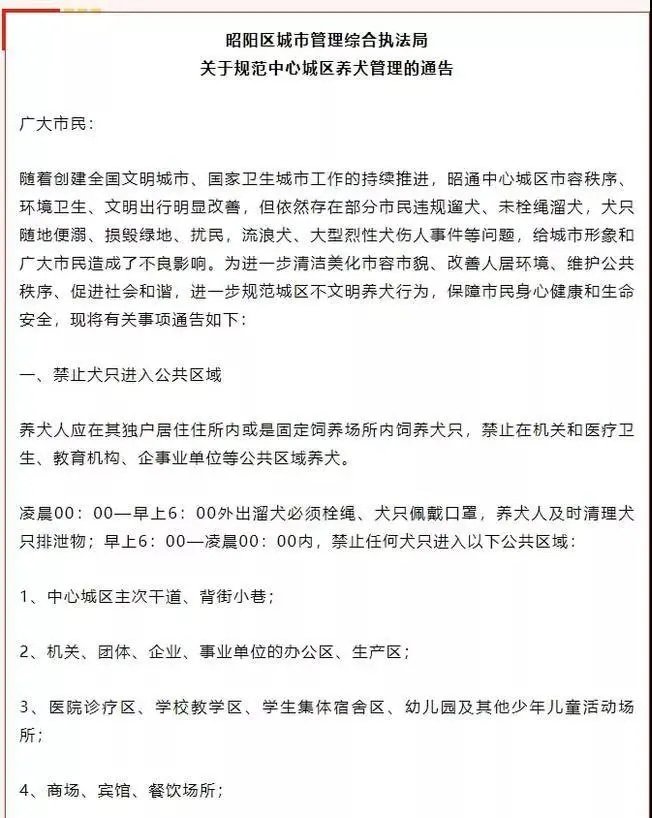 昭阳区城市管理综合执法局
关于规范中心城区养犬管理的通告

广大市民:

随着创建全国文明城市、国家卫生城市工作的持续推进，昭通中心城区市容秩序、环境卫生、文明出行明显改善，但依然存在部分市民违规遛犬、未栓绳溜犬，犬只随地便溺、损毁绿地、扰民，流浪犬、大型烈性犬伤人事件等问题，给城市形象和广大市民造成了不良影响。为进一步清洁美化市容市貌、改善人居环境、维护公共秩序、促进社会和谐，进一步规范城区不文明养犬行为，保障市民身心健康和生命安全，现将有关事项通告如下:

一、禁止犬只进入公共区域

养犬人应在其独户居住住所内或是固定饲养场所内饲养犬只，禁止在机关和医疗卫生、教育机构、企事业单位等公共区域养犬。

凌晨00:00—早上6:00外出溜犬必须栓绳、犬只佩戴口罩，养犬人及时清理犬只排泄物；早上6:00—凌晨00:00内，禁止任何犬只进入以下公共区域:

1、中心城区主次干道、背街小巷；

2、机关、团体、企业、事业单位的办公区、生产区；

3、医院诊疗区、学校教学区、学生集体宿舍区、幼儿园及其他少年儿童活动场所；

4、商场、宾馆、餐饮场所；